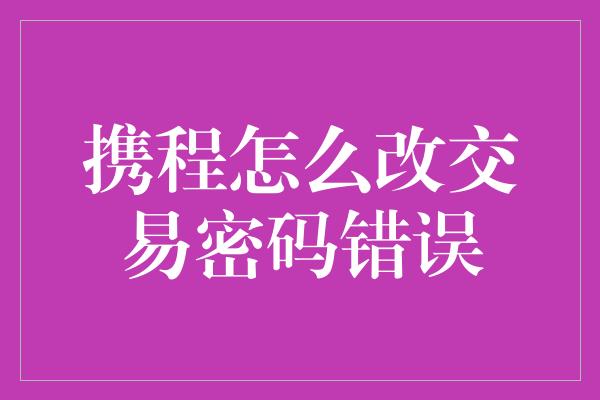 携程怎么改交易密码错误